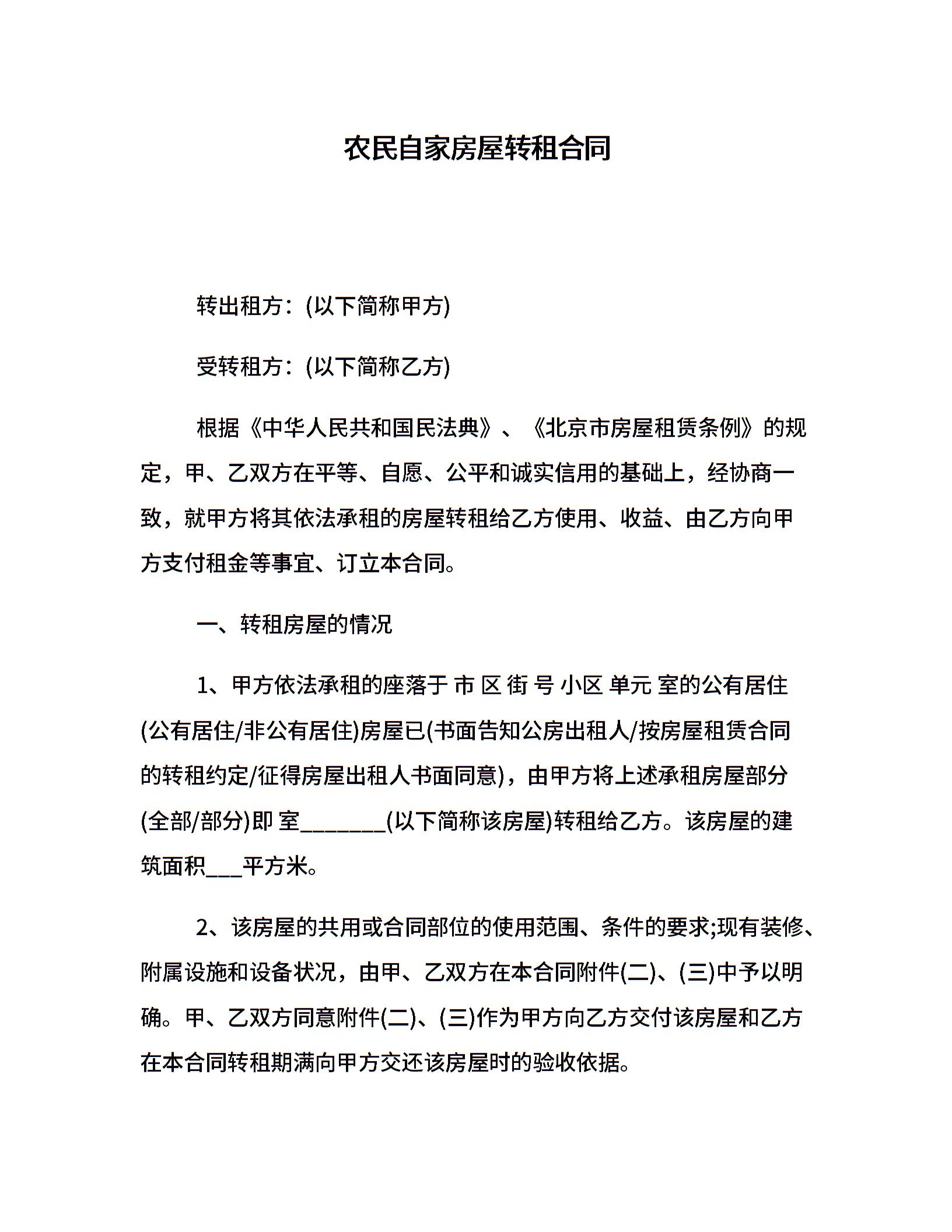 农民自家房屋转租合同

转出租方：(以下简称甲方)

受转租方：(以下简称乙方)

根据《中华人民共和国民法典》、《北京市房屋租赁条例》的规定，甲、乙双方在平等、自愿、公平和诚实信用的基础上，经协商一致，就甲方将其依法承租的房屋转租给乙方使用、收益、由乙方向甲方支付租金等事宜、订立本合同。

一、转租房屋的情况

1、甲方依法承租的座落于 市 区 街 号 小区 单元 室的公有居住(公有居住/非公有居住)房屋已(书面告知公房出租人/按房屋租赁合同的转租约定/征得房屋出租人书面同意)，由甲方将上述承租房屋部分(全部/部分)即 室________(以下简称该房屋)转租给乙方。该房屋的建筑面积___平方米。

2、该房屋的共用或合同部位的使用范围、条件的要求;现有装修、附属设施和设备状况，由甲、乙双方在本合同附件(二)、(三)中予以明确。甲、乙双方同意附件(二)、(三)作为甲方向乙方交付该房屋和乙方在本合同转租期满向甲方交还该房屋时的验收依据。